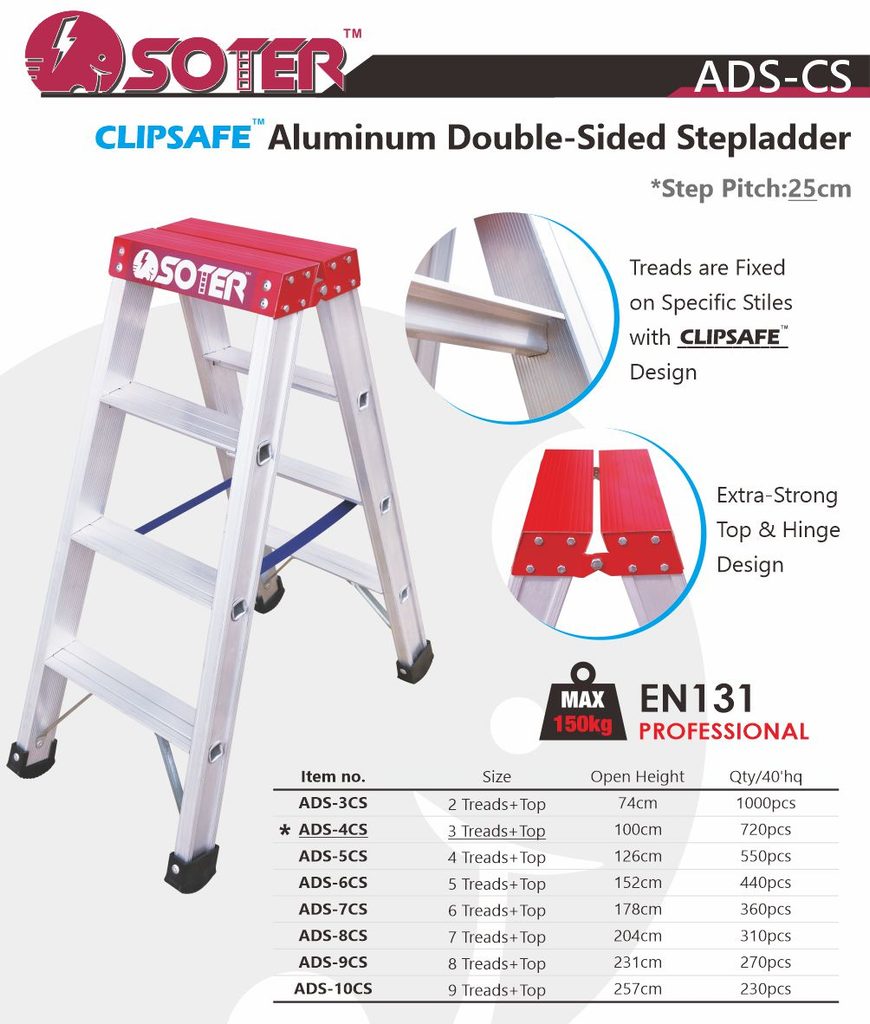 SOTER™

ADS-CS

CLIPSAFE™ Aluminum Double-Sided Stepladder

*Step Pitch:25cm

SOTER

Treads are Fixed on Specific Stiles with CLIPSAFE™ Design

Extra-Strong Top & Hinge Design

MAX 150kg

EN131 PROFESSIONAL

| Item no. | Size | Open Height | Qty/40'hq |
|---|---|---|---|
| ADS-3CS | 2 Treads+Top | 74cm | 1000pcs |
| * ADS-4CS | 3 Treads+Top | 100cm | 720pcs |
| ADS-5CS | 4 Treads+Top | 126cm | 550pcs |
| ADS-6CS | 5 Treads+Top | 152cm | 440pcs |
| ADS-7CS | 6 Treads+Top | 178cm | 360pcs |
| ADS-8CS | 7 Treads+Top | 204cm | 310pcs |
| ADS-9CS | 8 Treads+Top | 231cm | 270pcs |
| ADS-10CS | 9 Treads+Top | 257cm | 230pcs |